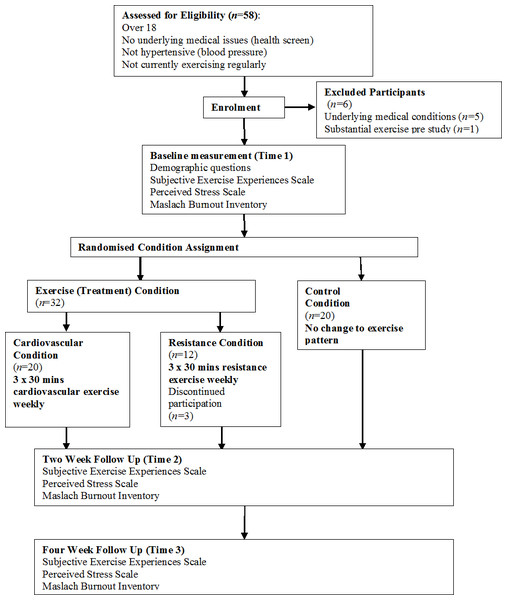 Assessed for Eligibility ($n$=58):
Over 18
No underlying medical issues (health screen)
Not hypertensive (blood pressure)
Not currently exercising regularly

Enrolment

Excluded Participants
($n$=6)
Underlying medical conditions ($n$=5)
Substantial exercise pre study ($n$=1)

Baseline measurement (Time 1)
Demographic questions
Subjective Exercise Experiences Scale
Perceived Stress Scale
Maslach Burnout Inventory

Randomised Condition Assignment

Exercise (Treatment) Condition
($n$=32)

Control Condition
($n$=20)
No change to exercise pattern

Cardiovascular Condition
($n$=20)
3 x 30 mins cardiovascular exercise weekly

Resistance Condition
($n$=12)
3 x 30 mins resistance exercise weekly
Discontinued participation
($n$=3)

Two Week Follow Up (Time 2)
Subjective Exercise Experiences Scale
Perceived Stress Scale
Maslach Burnout Inventory

Four Week Follow Up (Time 3)
Subjective Exercise Experiences Scale
Perceived Stress Scale
Maslach Burnout Inventory